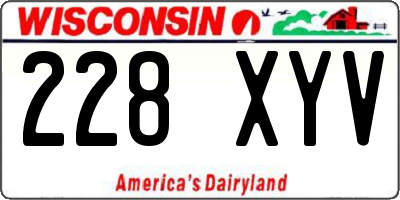 WISCONSIN

228 XYV

America's Dairyland